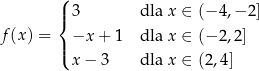 $f(x) = \begin{cases} 3 & \text{dla } x \in (-4, -2] \\ -x+1 & \text{dla } x \in (-2, 2] \\ x-3 & \text{dla } x \in (2, 4] \end{cases}$